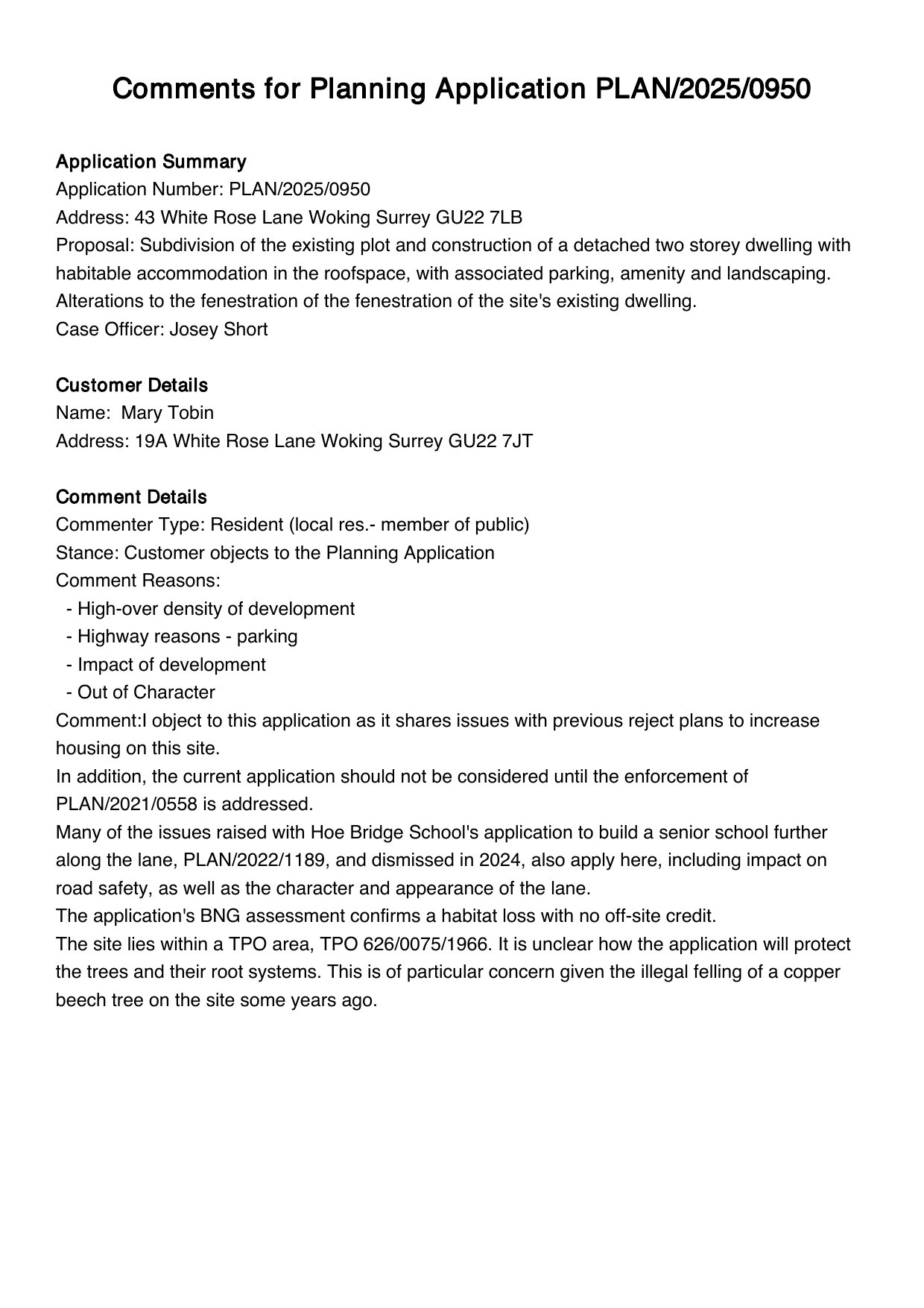 Comments for Planning Application PLAN/2025/0950

Application Summary
Application Number: PLAN/2025/0950
Address: 43 White Rose Lane Woking Surrey GU22 7LB
Proposal: Subdivision of the existing plot and construction of a detached two storey dwelling with habitable accommodation in the roofspace, with associated parking, amenity and landscaping. Alterations to the fenestration of the fenestration of the site's existing dwelling.
Case Officer: Josey Short

Customer Details
Name: Mary Tobin
Address: 19A White Rose Lane Woking Surrey GU22 7JT

Comment Details
Commenter Type: Resident (local res.- member of public)
Stance: Customer objects to the Planning Application
Comment Reasons:
- High-over density of development
- Highway reasons - parking
- Impact of development
- Out of Character
Comment:I object to this application as it shares issues with previous reject plans to increase housing on this site.
In addition, the current application should not be considered until the enforcement of PLAN/2021/0558 is addressed.
Many of the issues raised with Hoe Bridge School's application to build a senior school further along the lane, PLAN/2022/1189, and dismissed in 2024, also apply here, including impact on road safety, as well as the character and appearance of the lane.
The application's BNG assessment confirms a habitat loss with no off-site credit.
The site lies within a TPO area, TPO 626/0075/1966. It is unclear how the application will protect the trees and their root systems. This is of particular concern given the illegal felling of a copper beech tree on the site some years ago.